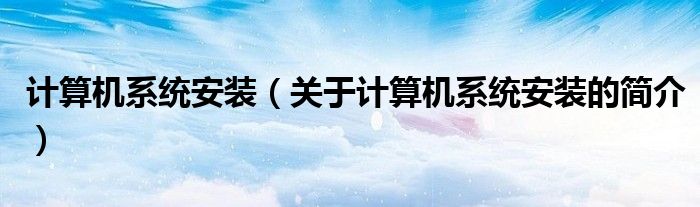 计算机系统安装（关于计算机系统安装的简介）